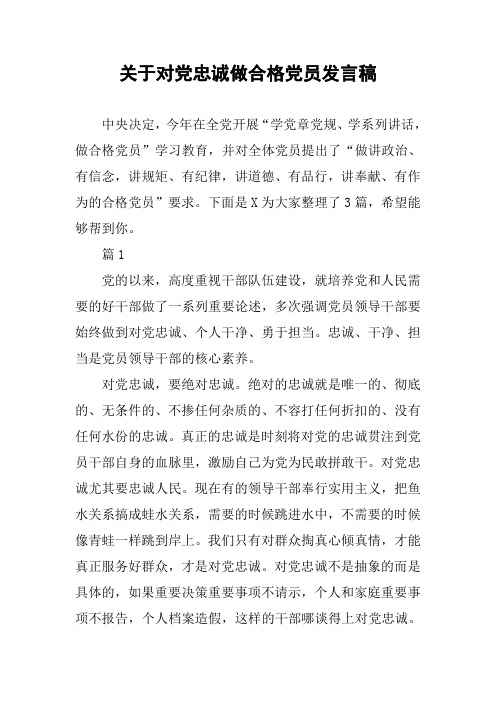 关于对党忠诚做合格党员发言稿

中央决定，今年在全党开展“学党章党规、学系列讲话，做合格党员”学习教育，并对全体党员提出了“做讲政治、有信念，讲规矩、有纪律，讲道德、有品行，讲奉献、有作为的合格党员”要求。下面是X为大家整理了3篇，希望能够帮到你。

篇1

党的以来，高度重视干部队伍建设，就培养党和人民需要的好干部做了一系列重要论述，多次强调党员领导干部要始终做到对党忠诚、个人干净、勇于担当。忠诚、干净、担当是党员领导干部的核心素养。

对党忠诚，要绝对忠诚。绝对的忠诚就是唯一的、彻底的、无条件的、不掺任何杂质的、不容打任何折扣的、没有任何水份的忠诚。真正的忠诚是时刻将对党的忠诚贯注到党员干部自身的血脉里，激励自己为党为民敢拼敢干。对党忠诚尤其要忠诚人民。现在有的领导干部奉行实用主义，把鱼水关系搞成蛙水关系，需要的时候跳进水中，不需要的时候像青蛙一样跳到岸上。我们只有对群众掏真心倾真情，才能真正服务好群众，才是对党忠诚。对党忠诚不是抽象的而是具体的，如果重要决策重要事项不请示，个人和家庭重要事项不报告，个人档案造假，这样的干部哪谈得上对党忠诚。